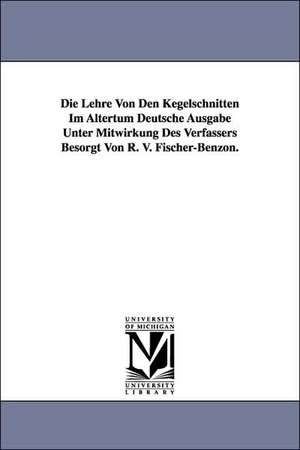 Die Lehre Von Den Kegelschnitten Im Altertum Deutsche Ausgabe Unter Mitwirkung Des Verfassers Besorgt Von R. V. Fischer-Benzon.

UNIVERSITY OF MICHIGAN

UNIVERSITY LIBRARY